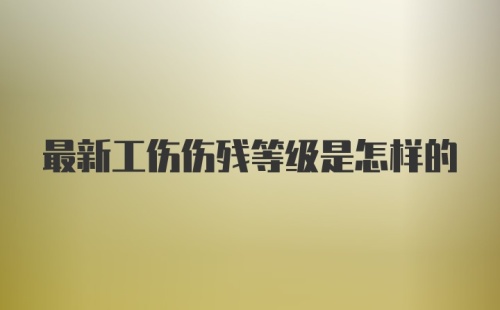 最新工伤伤残等级是怎样的